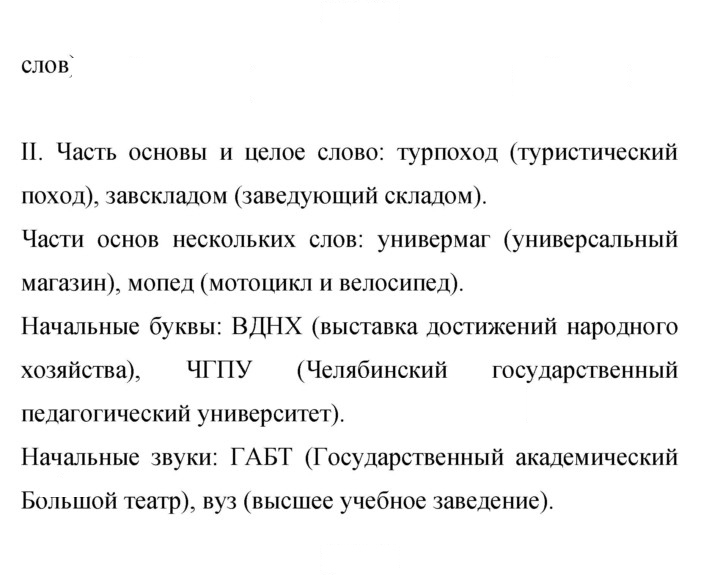 слов)

II. Часть основы и целое слово: турпоход (туристический поход), завскладом (заведующий складом).

Части основ нескольких слов: универмаг (универсальный магазин), мопед (мотоцикл и велосипед).

Начальные буквы: ВДНХ (выставка достижений народного хозяйства), ЧГПУ (Челябинский государственный педагогический университет).

Начальные звуки: ГАБТ (Государственный академический Большой театр), вуз (высшее учебное заведение).